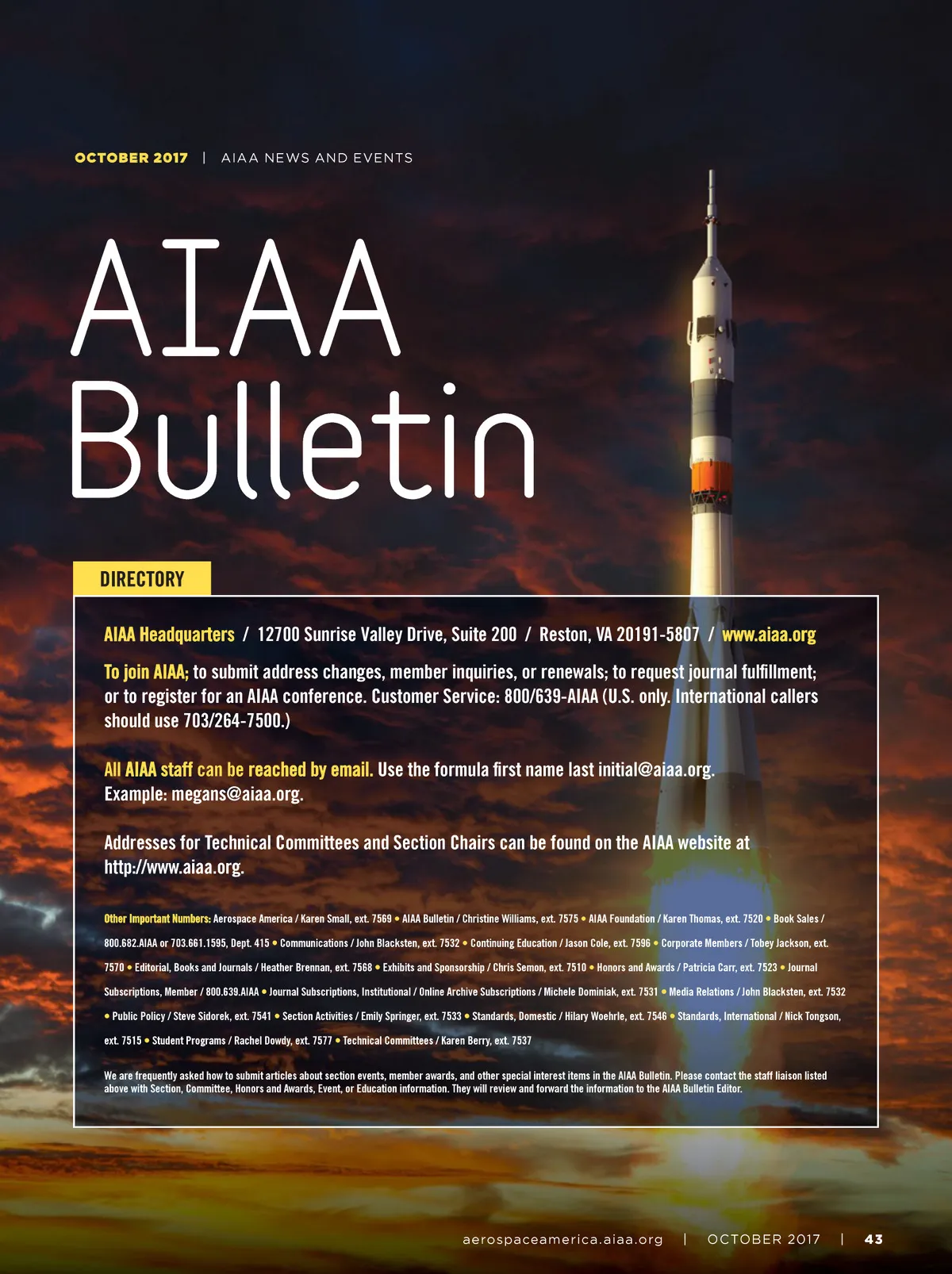 OCTOBER 2017 | AIAA NEWS AND EVENTS

AIAA Bulletin

DIRECTORY

AIAA Headquarters / 12700 Sunrise Valley Drive, Suite 200 / Reston, VA 20191-5807 / www.aiaa.org

To join AIAA; to submit address changes, member inquiries, or renewals; to request journal fulfillment; or to register for an AIAA conference. Customer Service: 800/639-AIAA (U.S. only. International callers should use 703/264-7500.)

All AIAA staff can be reached by email. Use the formula first name last initial@aiaa.org. Example: megans@aiaa.org.

Addresses for Technical Committees and Section Chairs can be found on the AIAA website at http://www.aiaa.org.

Other Important Numbers: Aerospace America / Karen Small, ext. 7569 • AIAA Bulletin / Christine Williams, ext. 7575 • AIAA Foundation / Karen Thomas, ext. 7520 • Book Sales / 800.682.AIAA or 703.661.1595, Dept. 415 • Communications / John Blacksten, ext. 7532 • Continuing Education / Jason Cole, ext. 7596 • Corporate Members / Tobey Jackson, ext. 7570 • Editorial, Books and Journals / Heather Brennan, ext. 7568 • Exhibits and Sponsorship / Chris Semon, ext. 7510 • Honors and Awards / Patricia Carr, ext. 7523 • Journal Subscriptions, Member / 800.639.AIAA • Journal Subscriptions, Institutional / Online Archive Subscriptions / Michele Dominiak, ext. 7531 • Media Relations / John Blacksten, ext. 7532 • Public Policy / Steve Sidorek, ext. 7541 • Section Activities / Emily Springer, ext. 7533 • Standards, Domestic / Hilary Woehrle, ext. 7546 • Standards, International / Nick Tongson, ext. 7515 • Student Programs / Rachel Dowdy, ext. 7577 • Technical Committees / Karen Berry, ext. 7537

We are frequently asked how to submit articles about section events, member awards, and other special interest items in the AIAA Bulletin. Please contact the staff liaison listed above with Section, Committee, Honors and Awards, Event, or Education information. They will review and forward the information to the AIAA Bulletin Editor.

aerospaceamerica.aiaa.org | OCTOBER 2017 | 43